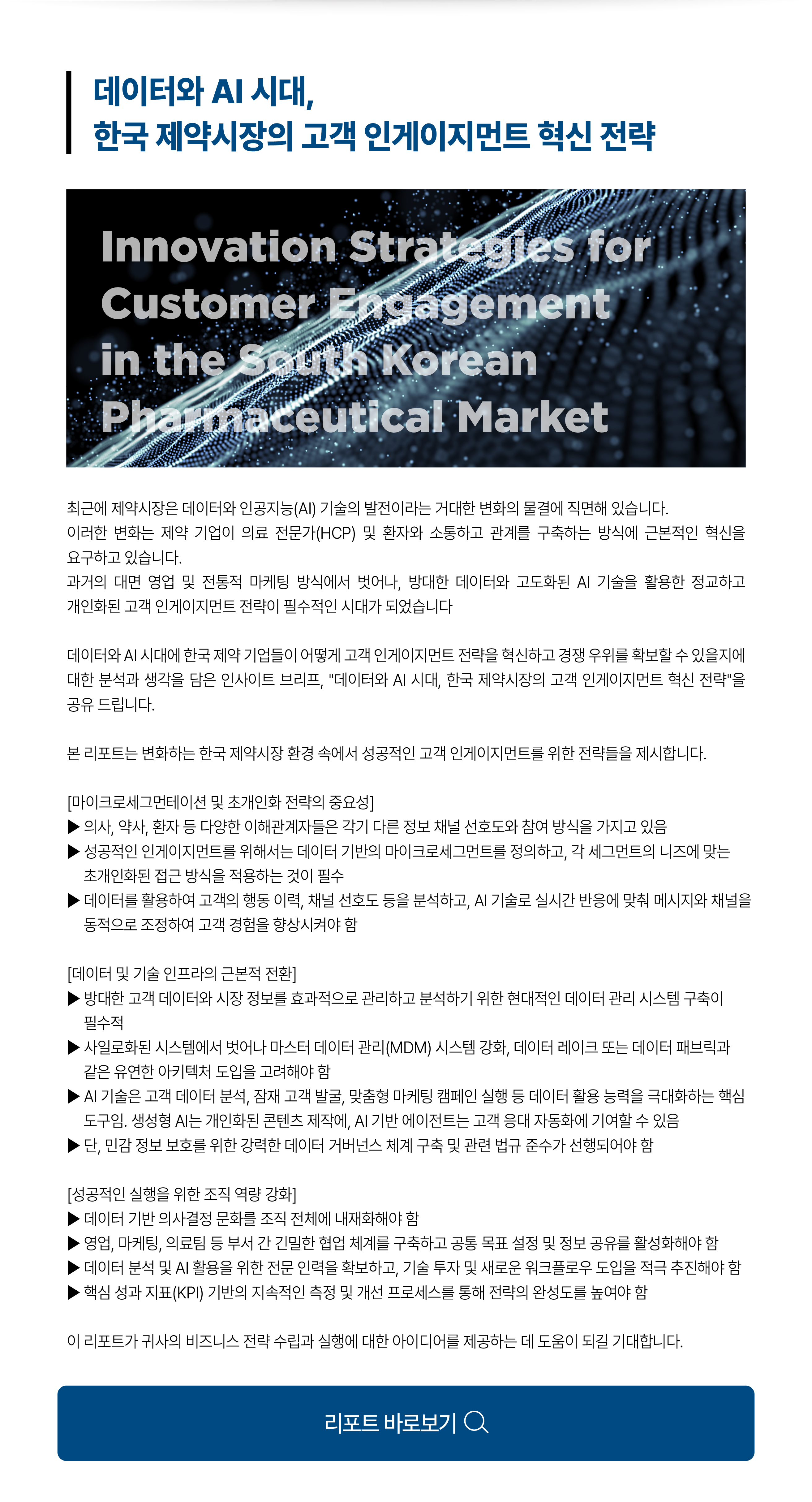 데이터와 AI 시대,
한국 제약시장의 고객 인게이지먼트 혁신 전략

Innovation Strategies for Customer Engagement in the South Korean Pharmaceutical Market

최근에 제약시장은 데이터와 인공지능(AI) 기술의 발전이라는 거대한 변화의 물결에 직면해 있습니다.
이러한 변화는 제약 기업이 의료 전문가(HCP) 및 환자와 소통하고 관계를 구축하는 방식에 근본적인 혁신을 요구하고 있습니다.
과거의 대면 영업 및 전통적 마케팅 방식에서 벗어나, 방대한 데이터와 고도화된 AI 기술을 활용한 정교하고 개인화된 고객 인게이지먼트 전략이 필수적인 시대가 되었습니다

데이터와 AI 시대에 한국 제약 기업들이 어떻게 고객 인게이지먼트 전략을 혁신하고 경쟁 우위를 확보할 수 있을지에 대한 분석과 생각을 담은 인사이트 브리프, "데이터와 AI 시대, 한국 제약시장의 고객 인게이지먼트 혁신 전략"을 공유 드립니다.

본 리포트는 변화하는 한국 제약시장 환경 속에서 성공적인 고객 인게이지먼트를 위한 전략들을 제시합니다.

[마이크로세그먼테이션 및 초개인화 전략의 중요성]
▶ 의사, 약사, 환자 등 다양한 이해관계자들은 각기 다른 정보 채널 선호도와 참여 방식을 가지고 있음
▶ 성공적인 인게이지먼트를 위해서는 데이터 기반의 마이크로세그먼트를 정의하고, 각 세그먼트의 니즈에 맞는 초개인화된 접근 방식을 적용하는 것이 필수
▶ 데이터를 활용하여 고객의 행동 이력, 채널 선호도 등을 분석하고, AI 기술로 실시간 반응에 맞춰 메시지와 채널을 동적으로 조정하여 고객 경험을 향상시켜야 함

[데이터 및 기술 인프라의 근본적 전환]
▶ 방대한 고객 데이터와 시장 정보를 효과적으로 관리하고 분석하기 위한 현대적인 데이터 관리 시스템 구축이 필수적
▶ 사일로화된 시스템에서 벗어나 마스터 데이터 관리(MDM) 시스템 강화, 데이터 레이크 또는 데이터 패브릭과 같은 유연한 아키텍처 도입을 고려해야 함
▶ AI 기술은 고객 데이터 분석, 잠재 고객 발굴, 맞춤형 마케팅 캠페인 실행 등 데이터 활용 능력을 극대화하는 핵심 도구임. 생성형 AI는 개인화된 콘텐츠 제작에, AI 기반 에이전트는 고객 응대 자동화에 기여할 수 있음
▶ 단, 민감 정보 보호를 위한 강력한 데이터 거버넌스 체계 구축 및 관련 법규 준수가 선행되어야 함

[성공적인 실행을 위한 조직 역량 강화]
▶ 데이터 기반 의사결정 문화를 조직 전체에 내재화해야 함
▶ 영업, 마케팅, 의료팀 등 부서 간 긴밀한 협업 체계를 구축하고 공통 목표 설정 및 정보 공유를 활성화해야 함
▶ 데이터 분석 및 AI 활용을 위한 전문 인력을 확보하고, 기술 투자 및 새로운 워크플로우 도입을 적극 추진해야 함
▶ 핵심 성과 지표(KPI) 기반의 지속적인 측정 및 개선 프로세스를 통해 전략의 완성도를 높여야 함

이 리포트가 귀사의 비즈니스 전략 수립과 실행에 대한 아이디어를 제공하는 데 도움이 되길 기대합니다.

리포트 바로보기